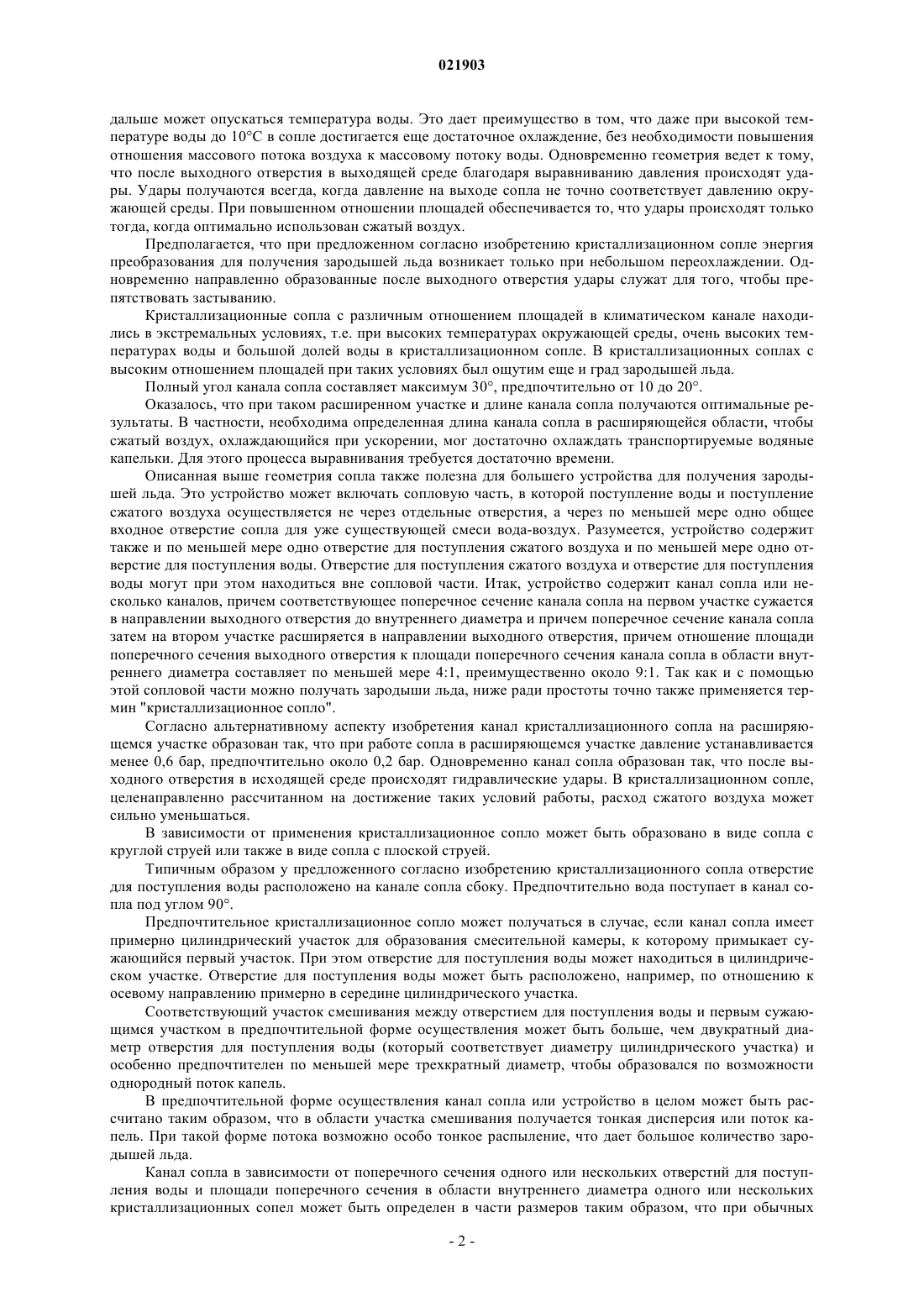 021903

дальше может опускаться температура воды. Это дает преимущество в том, что даже при высокой температуре воды до 10°C в сопле достигается еще достаточное охлаждение, без необходимости повышения отношения массового потока воздуха к массовому потоку воды. Одновременно геометрия ведет к тому, что после выходного отверстия в выходящей среде благодаря выравниванию давления происходят удары. Удары получаются всегда, когда давление на выходе сопла не точно соответствует давлению окружающей среды. При повышенном отношении площадей обеспечивается то, что удары происходят только тогда, когда оптимально использован сжатый воздух.

Предполагается, что при предложенном согласно изобретению кристаллизационном сопле энергия преобразования для получения зародышей льда возникает только при небольшом переохлаждении. Одновременно направленно образованные после выходного отверстия удары служат для того, чтобы препятствовать застыванию.

Кристаллизационные сопла с различным отношением площадей в климатическом канале находились в экстремальных условиях, т.е. при высоких температурах окружающей среды, очень высоких температурах воды и большой долей воды в кристаллизационном сопле. В кристаллизационных соплах с высоким отношением площадей при таких условиях был ощутим еще и град зародышей льда.

Полный угол канала сопла составляет максимум 30°, предпочтительно от 10 до 20°.

Оказалось, что при таком расширенном участке и длине канала сопла получаются оптимальные результаты. В частности, необходима определенная длина канала сопла в расширяющейся области, чтобы сжатый воздух, охлаждающийся при ускорении, мог достаточно охлаждать транспортируемые водяные капельки. Для этого процесса выравнивания требуется достаточно времени.

Описанная выше геометрия сопла также полезна для большего устройства для получения зародышей льда. Это устройство может включать сопловую часть, в которой поступление воды и поступление сжатого воздуха осуществляется не через отдельные отверстия, а через по меньшей мере одно общее входное отверстие сопла для уже существующей смеси вода-воздух. Разумеется, устройство содержит также и по меньшей мере одно отверстие для поступления сжатого воздуха и по меньшей мере одно отверстие для поступления воды. Отверстие для поступления сжатого воздуха и отверстие для поступления воды могут при этом находиться вне сопловой части. Итак, устройство содержит канал сопла или несколько каналов, причем соответствующее поперечное сечение канала сопла на первом участке сужается в направлении выходного отверстия до внутреннего диаметра и причем поперечное сечение канала сопла затем на втором участке расширяется в направлении выходного отверстия, причем отношение площади поперечного сечения выходного отверстия к площади поперечного сечения канала сопла в области внутреннего диаметра составляет по меньшей мере 4:1, преимущественно около 9:1. Так как и с помощью этой сопловой части можно получать зародыши льда, ниже ради простоты точно также применяется термин "кристаллизационное сопло".

Согласно альтернативному аспекту изобретения канал кристаллизационного сопла на расширяющемся участке образован так, что при работе сопла в расширяющемся участке давление устанавливается менее 0,6 бар, предпочтительно около 0,2 бар. Одновременно канал сопла образован так, что после выходного отверстия в исходящей среде происходят гидравлические удары. В кристаллизационном сопле, целенаправленно рассчитанном на достижение таких условий работы, расход сжатого воздуха может сильно уменьшаться.

В зависимости от применения кристаллизационное сопло может быть образовано в виде сопла с круглой струей или также в виде сопла с плоской струей.

Типичным образом у предложенного согласно изобретению кристаллизационного сопла отверстие для поступления воды расположено на канале сопла сбоку. Предпочтительно вода поступает в канал сопла под углом 90°.

Предпочтительное кристаллизационное сопло может получаться в случае, если канал сопла имеет примерно цилиндрический участок для образования смесительной камеры, к которому примыкает сужающийся первый участок. При этом отверстие для поступления воды может находиться в цилиндрическом участке. Отверстие для поступления воды может быть расположено, например, по отношению к осевому направлению примерно в середине цилиндрического участка.

Соответствующий участок смешивания между отверстием для поступления воды и первым сужающимся участком в предпочтительной форме осуществления может быть больше, чем двукратный диаметр отверстия для поступления воды (который соответствует диаметру цилиндрического участка) и особенно предпочтителен по меньшей мере трехкратный диаметр, чтобы образовался по возможности однородный поток капель.

В предпочтительной форме осуществления канал сопла или устройство в целом может быть рассчитано таким образом, что в области участка смешивания получается тонкая дисперсия или поток капель. При такой форме потока возможно особо тонкое распыление, что дает большое количество зародышей льда.

Канал сопла в зависимости от поперечного сечения одного или нескольких отверстий для поступления воды и площади поперечного сечения в области внутреннего диаметра одного или нескольких кристаллизационных сопел может быть определен в части размеров таким образом, что при обычных

- 2 -